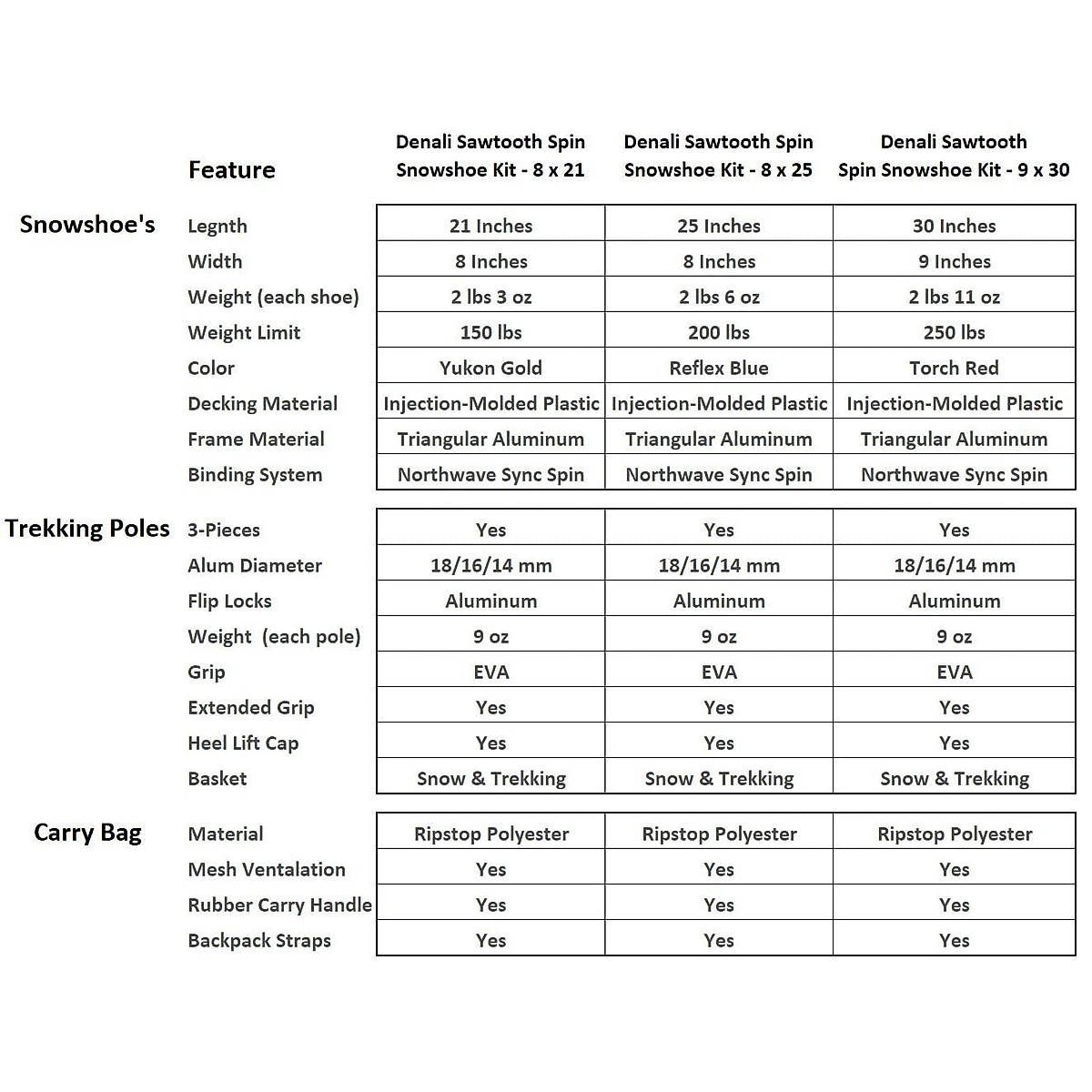 | | Feature | Denali Sawtooth Spin Snowshoe Kit - 8 x 21 | Denali Sawtooth Spin Snowshoe Kit - 8 x 25 | Denali Sawtooth Spin Snowshoe Kit - 9 x 30 |
|---|---|---|---|---|
| Snowshoe's | Legnth | 21 Inches | 25 Inches | 30 Inches |
| | Width | 8 Inches | 8 Inches | 9 Inches |
| | Weight (each shoe) | 2 lbs 3 oz | 2 lbs 6 oz | 2 lbs 11 oz |
| | Weight Limit | 150 lbs | 200 lbs | 250 lbs |
| | Color | Yukon Gold | Reflex Blue | Torch Red |
| | Decking Material | Injection-Molded Plastic | Injection-Molded Plastic | Injection-Molded Plastic |
| | Frame Material | Triangular Aluminum | Triangular Aluminum | Triangular Aluminum |
| | Binding System | Northwave Sync Spin | Northwave Sync Spin | Northwave Sync Spin |
| Trekking Poles | 3-Pieces | Yes | Yes | Yes |
| | Alum Diameter | 18/16/14 mm | 18/16/14 mm | 18/16/14 mm |
| | Flip Locks | Aluminum | Aluminum | Aluminum |
| | Weight (each pole) | 9 oz | 9 oz | 9 oz |
| | Grip | EVA | EVA | EVA |
| | Extended Grip | Yes | Yes | Yes |
| | Heel Lift Cap | Yes | Yes | Yes |
| | Basket | Snow & Trekking | Snow & Trekking | Snow & Trekking |
| Carry Bag | Material | Ripstop Polyester | Ripstop Polyester | Ripstop Polyester |
| | Mesh Ventalation | Yes | Yes | Yes |
| | Rubber Carry Handle | Yes | Yes | Yes |
| | Backpack Straps | Yes | Yes | Yes |